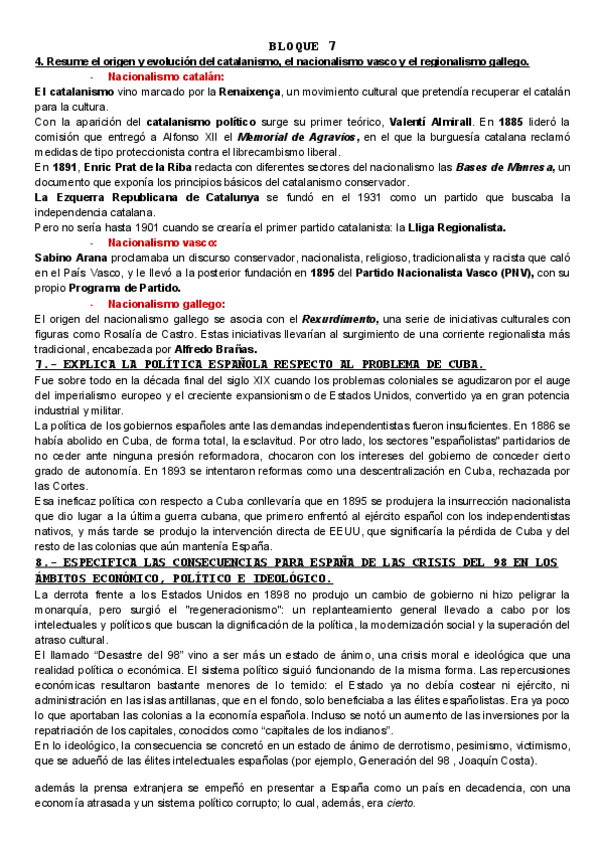 BLOQUE 7

4. Resume el origen y evolución del catalanismo, el nacionalismo vasco y el regionalismo gallego.

- Nacionalismo catalán:

El catalanismo vino marcado por la Renaixença, un movimiento cultural que pretendía recuperar el catalán para la cultura.

Con la aparición del catalanismo político surge su primer teórico, Valentí Almirall. En 1885 lideró la comisión que entregó a Alfonso XII el Memorial de Agravios, en el que la burguesía catalana reclamó medidas de tipo proteccionista contra el librecambismo liberal.

En 1891, Enric Prat de la Riba redacta con diferentes sectores del nacionalismo las Bases de Manresa, un documento que exponía los principios básicos del catalanismo conservador.

La Ezquerra Republicana de Catalunya se fundó en el 1931 como un partido que buscaba la independencia catalana.

Pero no sería hasta 1901 cuando se crearía el primer partido catalanista: la Lliga Regionalista.

- Nacionalismo vasco:

Sabino Arana proclamaba un discurso conservador, nacionalista, religioso, tradicionalista y racista que caló en el País Vasco, y le llevó a la posterior fundación en 1895 del Partido Nacionalista Vasco (PNV), con su propio Programa de Partido.

- Nacionalismo gallego:

El origen del nacionalismo gallego se asocia con el Rexurdimento, una serie de iniciativas culturales con figuras como Rosalía de Castro. Estas iniciativas llevarían al surgimiento de una corriente regionalista más tradicional, encabezada por Alfredo Brañas.

7.- EXPLICA LA POLÍTICA ESPAÑOLA RESPECTO AL PROBLEMA DE CUBA.

Fue sobre todo en la década final del siglo XIX cuando los problemas coloniales se agudizaron por el auge del imperialismo europeo y el creciente expansionismo de Estados Unidos, convertido ya en gran potencia industrial y militar.

La política de los gobiernos españoles ante las demandas independentistas fueron insuficientes. En 1886 se había abolido en Cuba, de forma total, la esclavitud. Por otro lado, los sectores "españolistas" partidarios de no ceder ante ninguna presión reformadora, chocaron con los intereses del gobierno de conceder cierto grado de autonomía. En 1893 se intentaron reformas como una descentralización en Cuba, rechazada por las Cortes.

Esa ineficaz política con respecto a Cuba conllevaría que en 1895 se produjera la insurrección nacionalista que dio lugar a la última guerra cubana, que primero enfrentó al ejército español con los independentistas nativos, y más tarde se produjo la intervención directa de EEUU, que significaría la pérdida de Cuba y del resto de las colonias que aún mantenía España.

8.- ESPECIFICA LAS CONSECUENCIAS PARA ESPAÑA DE LAS CRISIS DEL 98 EN LOS ÁMBITOS ECONÓMICO, POLÍTICO E IDEOLÓGICO.

La derrota frente a los Estados Unidos en 1898 no produjo un cambio de gobierno ni hizo peligrar la monarquía, pero surgió el "regeneracionismo": un replanteamiento general llevado a cabo por los intelectuales y políticos que buscan la dignificación de la política, la modernización social y la superación del atraso cultural.

El llamado "Desastre del 98" vino a ser más un estado de ánimo, una crisis moral e ideológica que una realidad política o económica. El sistema político siguió funcionando de la misma forma. Las repercusiones económicas resultaron bastante menores de lo temido: el Estado ya no debía costear ni ejército, ni administración en las islas antillanas, que en el fondo, solo beneficiaba a las élites españolistas. Era ya poco lo que aportaban las colonias a la economía española. Incluso se notó un aumento de las inversiones por la repatriación de los capitales, conocidos como "capitales de los indianos".

En lo ideológico, la consecuencia se concretó en un estado de ánimo de derrotismo, pesimismo, victimismo, que se adueñó de las élites intelectuales españolas (por ejemplo, Generación del 98 , Joaquín Costa).

además la prensa extranjera se empeñó en presentar a España como un país en decadencia, con una economía atrasada y un sistema político corrupto; lo cual, además, era cierto.